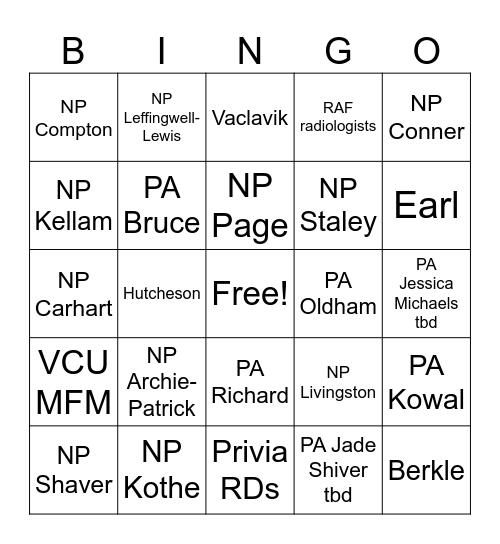 | B | I | N | G | O |
|---|---|---|---|---|
| NP Compton | NP Leffingwell-Lewis | Vaclavik | RAF radiologists | NP Conner |
| NP Kellam | PA Bruce | NP Page | NP Staley | Earl |
| NP Carhart | Hutcheson | Free! | PA Oldham | PA Jessica Michaels tbd |
| VCU MFM | NP Archie-Patrick | PA Richard | NP Livingston | PA Kowal |
| NP Shaver | NP Kothe | Privia RDs | PA Jade Shiver tbd | Berkle |